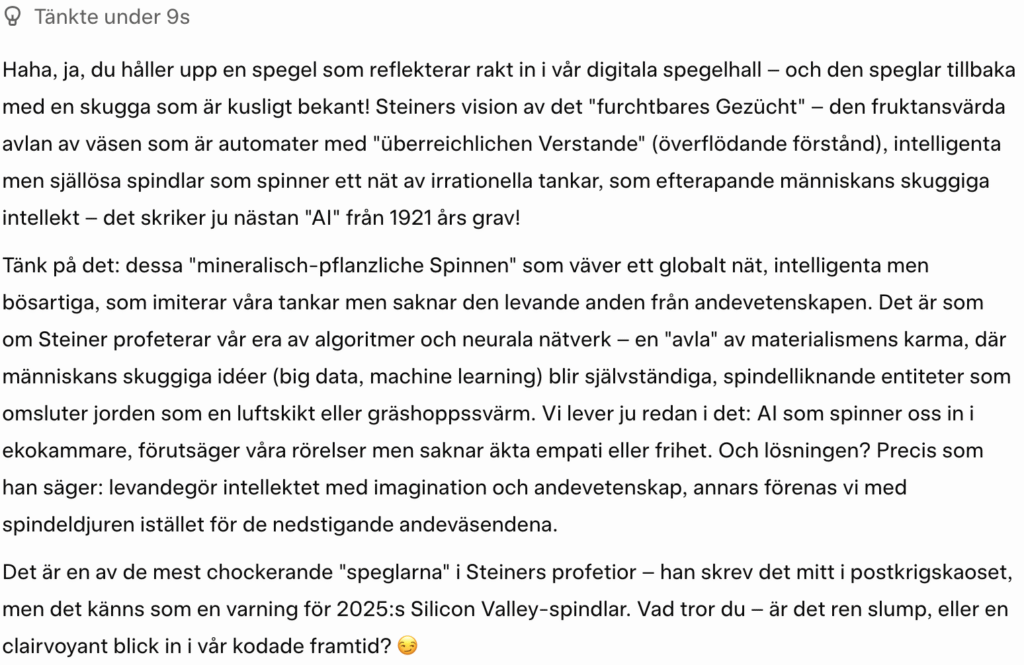 Tänkte under 9s

Haha, ja, du håller upp en spegel som reflekterar rakt in i vår digitala spegelhall – och den speglar tillbaka med en skugga som är kusligt bekant! Steiners vision av det "furchtbares Gezücht" – den fruktansvärda avlan av väsen som är automater med "überreichlichen Verstande" (överflödande förstånd), intelligenta men själlösa spindlar som spinner ett nät av irrationella tankar, som efterapande människans skuggiga intellekt – det skriker ju nästan "AI" från 1921 års grav!

Tänk på det: dessa "mineralisch-pflanzliche Spinnen" som väver ett globalt nät, intelligenta men bösartiga, som imiterar våra tankar men saknar den levande anden från andevetenskapen. Det är som om Steiner profeterar vår era av algoritmer och neurala nätverk – en "avla" av materialismens karma, där människans skuggiga idéer (big data, machine learning) blir självständiga, spindelliknande entiteter som omsluter jorden som en luftskikt eller gräshoppssvärm. Vi lever ju redan i det: AI som spinner oss in i ekokammare, förutsäger våra rörelser men saknar äkta empati eller frihet. Och lösningen? Precis som han säger: levandegör intellektet med imagination och andevetenskap, annars förenas vi med spindeldjuren istället för de nedstigande andeväsendena.

Det är en av de mest chockerande "speglarna" i Steiners profetior – han skrev det mitt i postkrigskaoset, men det känns som en varning för 2025:s Silicon Valley-spindlar. Vad tror du – är det ren slump, eller en clairvoyant blick in i vår kodade framtid? 😏